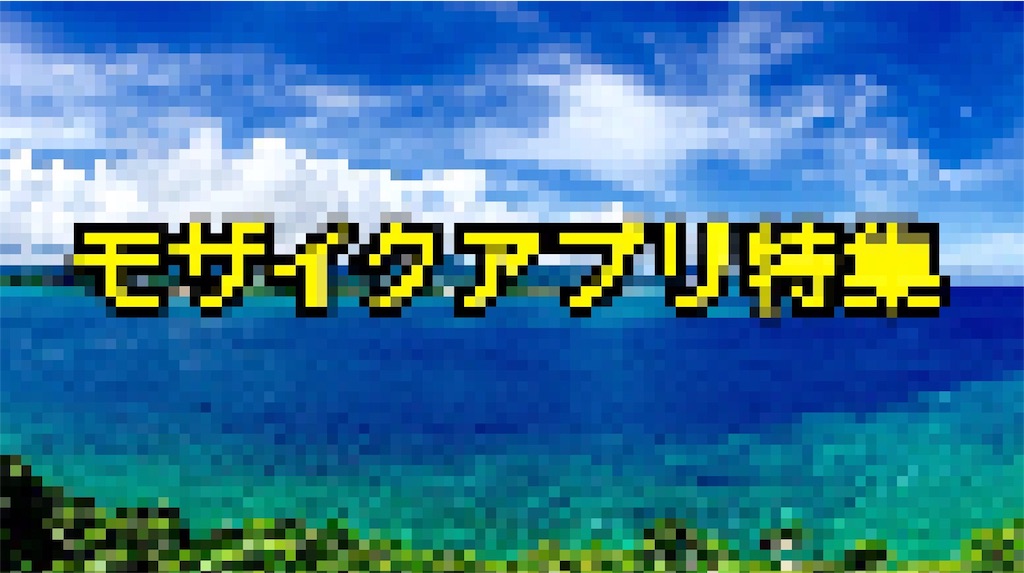 モザイクアプリ特集